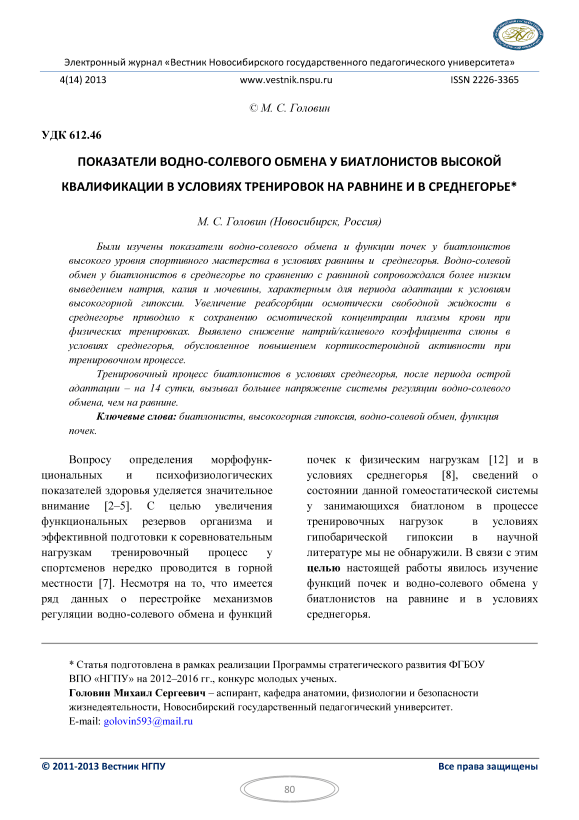 Электронный журнал «Вестник Новосибирского государственного педагогического университета»

4(14) 2013 www.vestnik.nspu.ru ISSN 2226-3365

© М. С. Головин

УДК 612.46

ПОКАЗАТЕЛИ ВОДНО-СОЛЕВОГО ОБМЕНА У БИАТЛОНИСТОВ ВЫСОКОЙ КВАЛИФИКАЦИИ В УСЛОВИЯХ ТРЕНИРОВОК НА РАВНИНЕ И В СРЕДНЕГОРЬЕ*

М. С. Головин (Новосибирск, Россия)

Были изучены показатели водно-солевого обмена и функции почек у биатлонистов высокого уровня спортивного мастерства в условиях равнины и среднегорья. Водно-солевой обмен у биатлонистов в среднегорье по сравнению с равниной сопровождался более низким выведением натрия, калия и мочевины, характерным для периода адаптации к условиям высокогорной гипоксии. Увеличение реабсорбции осмотически свободной жидкости в среднегорье приводило к сохранению осмотической концентрации плазмы крови при физических тренировках. Выявлено снижение натрий/калиевого коэффициента слюны в условиях среднегорья, обусловленное повышением кортикостероидной активности при тренировочном процессе.

Тренировочный процесс биатлонистов в условиях среднегорья, после периода острой адаптации – на 14 сутки, вызывал большее напряжение системы регуляции водно-солевого обмена, чем на равнине.

Ключевые слова: биатлонисты, высокогорная гипоксия, водно-солевой обмен, функция почек.

Вопросу определения морфофункциональных и психофизиологических показателей здоровья уделяется значительное внимание [2–5]. С целью увеличения функциональных резервов организма и эффективной подготовки к соревновательным нагрузкам тренировочный процесс у спортсменов нередко проводится в горной местности [7]. Несмотря на то, что имеется ряд данных о перестройке механизмов регуляции водно-солевого обмена и функций почек к физическим нагрузкам [12] и в условиях среднегорья [8], сведений о состоянии данной гомеостатической системы у занимающихся биатлоном в процессе тренировочных нагрузок в условиях гипобарической гипоксии в научной литературе мы не обнаружили. В связи с этим целью настоящей работы явилось изучение функций почек и водно-солевого обмена у биатлонистов на равнине и в условиях среднегорья.

* Статья подготовлена в рамках реализации Программы стратегического развития ФГБОУ ВПО «НГПУ» на 2012–2016 гг., конкурс молодых ученых.
Головин Михаил Сергеевич – аспирант, кафедра анатомии, физиологии и безопасности жизнедеятельности, Новосибирский государственный педагогический университет.
E-mail: golovin593@mail.ru

© 2011-2013 Вестник НГПУ Все права защищены

80